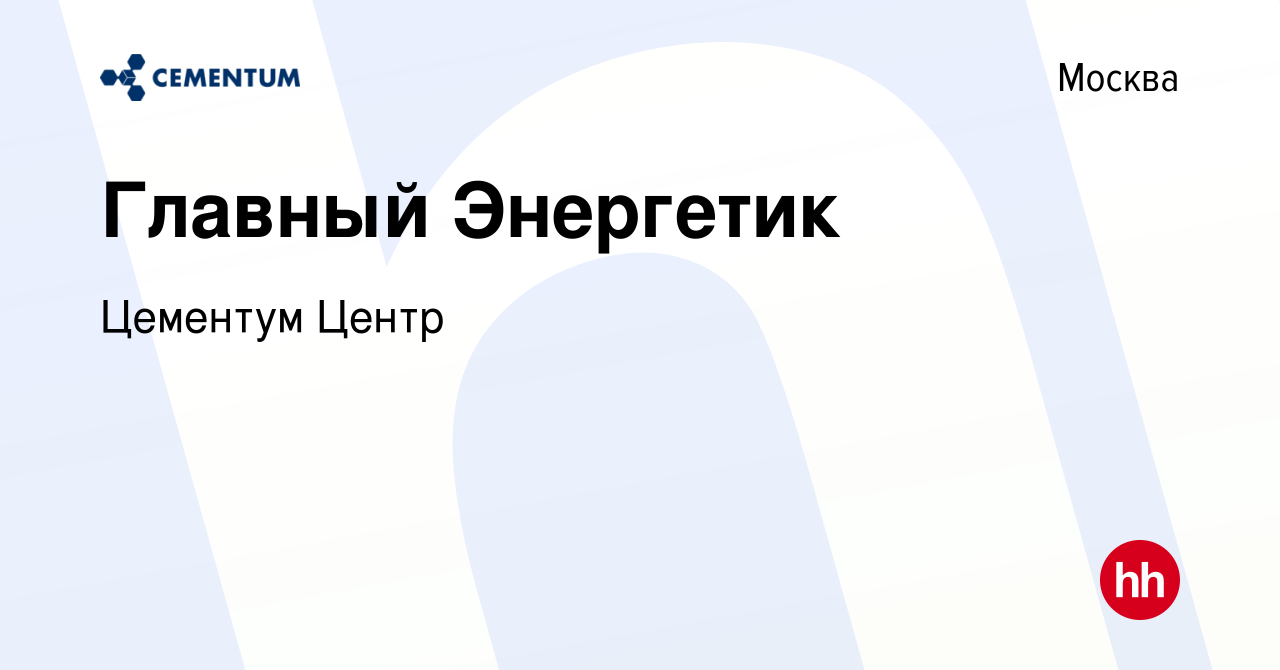 CEMENTUM

Москва

Главный Энергетик

Цементум Центр

hh